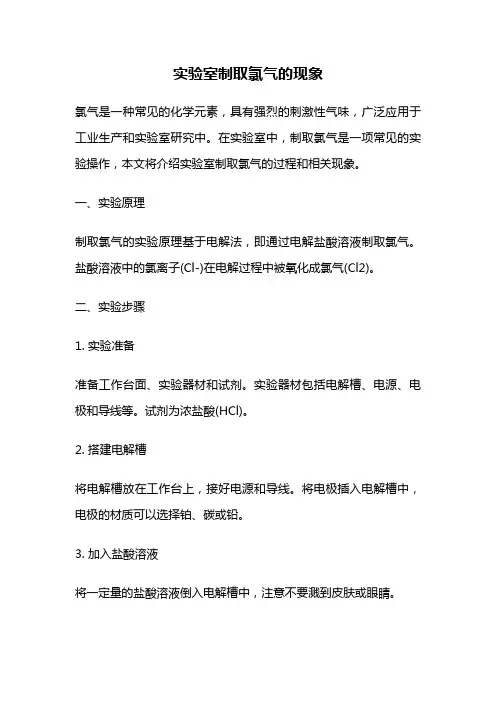 实验室制取氯气的现象

氯气是一种常见的化学元素，具有强烈的刺激性气味，广泛应用于工业生产和实验室研究中。在实验室中，制取氯气是一项常见的实验操作，本文将介绍实验室制取氯气的过程和相关现象。

一、实验原理

制取氯气的实验原理基于电解法，即通过电解盐酸溶液制取氯气。盐酸溶液中的氯离子(Cl-)在电解过程中被氧化成氯气(Cl2)。

二、实验步骤

1. 实验准备

准备工作台面、实验器材和试剂。实验器材包括电解槽、电源、电极和导线等。试剂为浓盐酸(HCl)。

2. 搭建电解槽

将电解槽放在工作台上，接好电源和导线。将电极插入电解槽中，电极的材质可以选择铂、碳或铅。

3. 加入盐酸溶液

将一定量的盐酸溶液倒入电解槽中，注意不要溅到皮肤或眼睛。